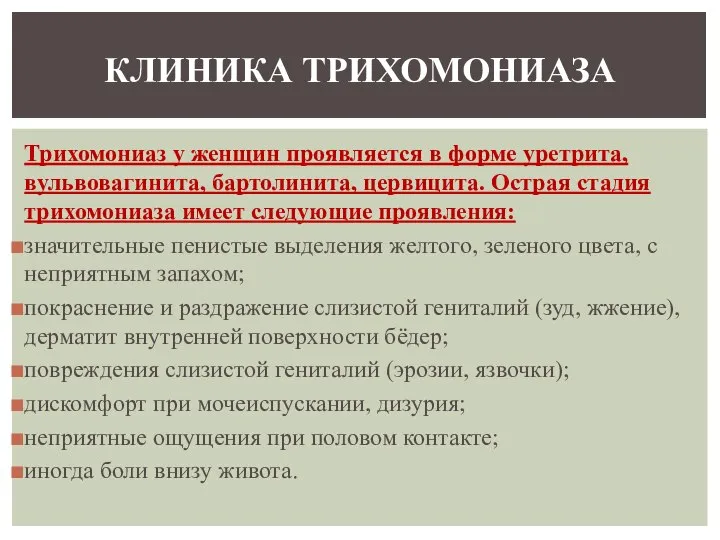 КЛИНИКА ТРИХОМОНИАЗА

Трихомониаз у женщин проявляется в форме уретрита, вульвовагинита, бартолинита, цервицита. Острая стадия трихомониаза имеет следующие проявления:

значительные пенистые выделения желтого, зеленого цвета, с неприятным запахом;

покраснение и раздражение слизистой гениталий (зуд, жжение), дерматит внутренней поверхности бёдер;

повреждения слизистой гениталий (эрозии, язвочки);

дискомфорт при мочеиспускании, дизурия;

неприятные ощущения при половом контакте;

иногда боли внизу живота.